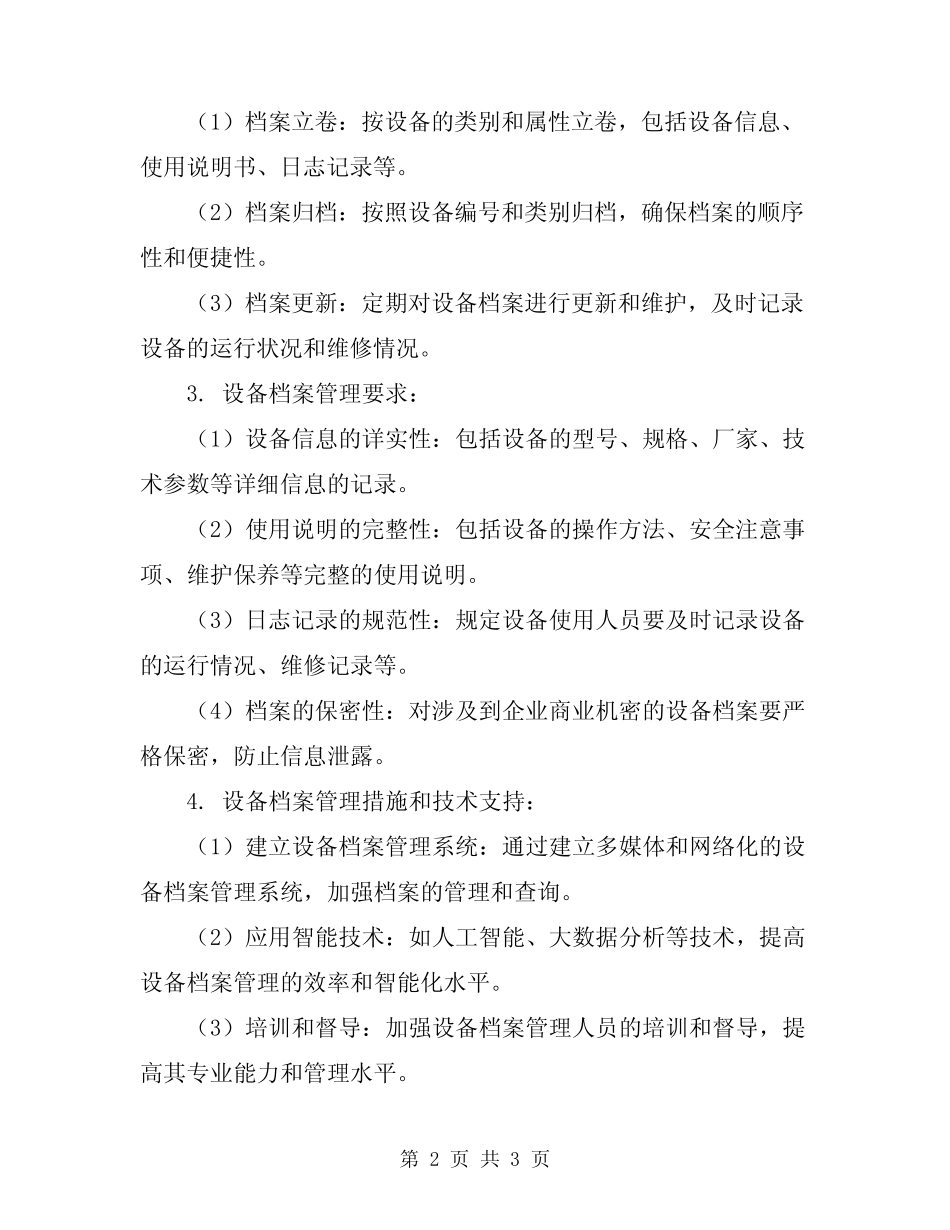 （1）档案立卷：按设备的类别和属性立卷，包括设备信息、使用说明书、日志记录等。

（2）档案归档：按照设备编号和类别归档，确保档案的顺序性和便捷性。

（3）档案更新：定期对设备档案进行更新和维护，及时记录设备的运行状况和维修情况。

3. 设备档案管理要求：

（1）设备信息的详实性：包括设备的型号、规格、厂家、技术参数等详细信息的记录。

（2）使用说明的完整性：包括设备的操作方法、安全注意事项、维护保养等完整的使用说明。

（3）日志记录的规范性：规定设备使用人员要及时记录设备的运行情况、维修记录等。

（4）档案的保密性：对涉及到企业商业机密的设备档案要严格保密，防止信息泄露。

4. 设备档案管理措施和技术支持：

（1）建立设备档案管理系统：通过建立多媒体和网络化的设备档案管理系统，加强档案的管理和查询。

（2）应用智能技术：如人工智能、大数据分析等技术，提高设备档案管理的效率和智能化水平。

（3）培训和督导：加强设备档案管理人员的培训和督导，提高其专业能力和管理水平。

第 2 页 共 3 页